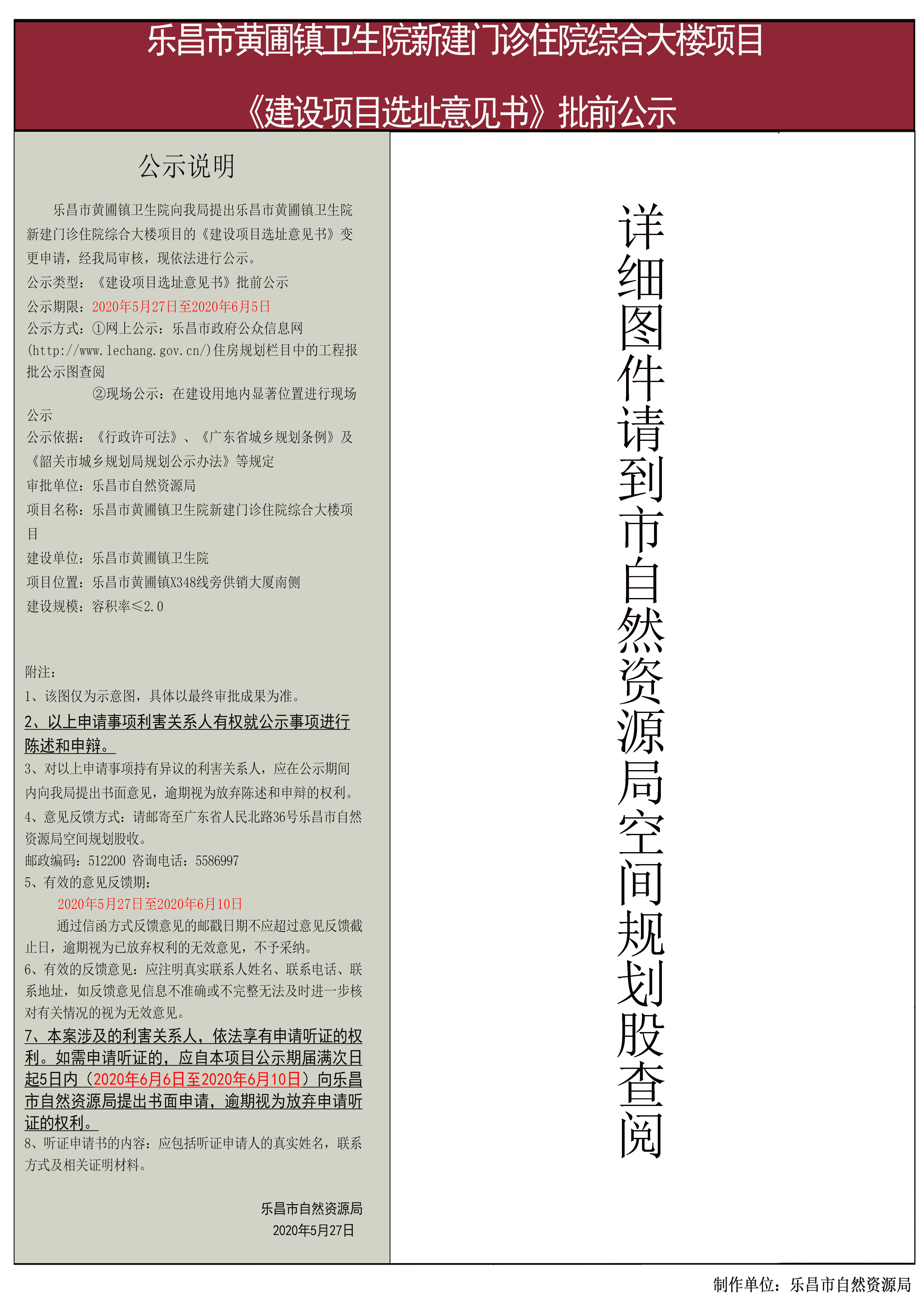 乐昌市黄圃镇卫生院新建门诊住院综合大楼项目

《建设项目选址意见书》批前公示

公示说明

乐昌市黄圃镇卫生院向我局提出乐昌市黄圃镇卫生院新建门诊住院综合大楼项目的《建设项目选址意见书》变更申请，经我局审核，现依法进行公示。
公示类型：《建设项目选址意见书》批前公示
公示期限：2020年5月27日至2020年6月5日
公示方式：①网上公示：乐昌市政府公众信息网(http://www.lechang.gov.cn/)住房规划栏目中的工程报批公示图查阅
②现场公示：在建设用地内显著位置进行现场公示
公示依据：《行政许可法》、《广东省城乡规划条例》及《韶关市城乡规划局规划公示办法》等规定
审批单位：乐昌市自然资源局
项目名称：乐昌市黄圃镇卫生院新建门诊住院综合大楼项目
建设单位：乐昌市黄圃镇卫生院
项目位置：乐昌市黄圃镇X348线旁供销大厦南侧
建设规模：容积率≤2.0

附注：
1、该图仅为示意图，具体以最终审批成果为准。
2、以上申请事项利害关系人有权就公示事项进行陈述和申辩。
3、对以上申请事项持有异议的利害关系人，应在公示期间内向我局提出书面意见，逾期视为放弃陈述和申辩的权利。
4、意见反馈方式：请邮寄至广东省人民北路36号乐昌市自然资源局空间规划股收。
邮政编码：512200 咨询电话：5586997
5、有效的意见反馈期：
2020年5月27日至2020年6月10日
通过信函方式反馈意见的邮戳日期不应超过意见反馈截止日，逾期视为已放弃权利的无效意见，不予采纳。
6、有效的反馈意见：应注明真实联系人姓名、联系电话、联系地址，如反馈意见信息不准确或不完整无法及时进一步核对有关情况的视为无效意见。
7、本案涉及的利害关系人，依法享有申请听证的权利。如需申请听证的，应自本项目公示期届满次日起5日内（2020年6月6日至2020年6月10日）向乐昌市自然资源局提出书面申请，逾期视为放弃申请听证的权利。
8、听证申请书的内容：应包括听证申请人的真实姓名，联系方式及相关证明材料。

乐昌市自然资源局
2020年5月27日

详细图件请到市自然资源局空间规划股查阅

制作单位：乐昌市自然资源局